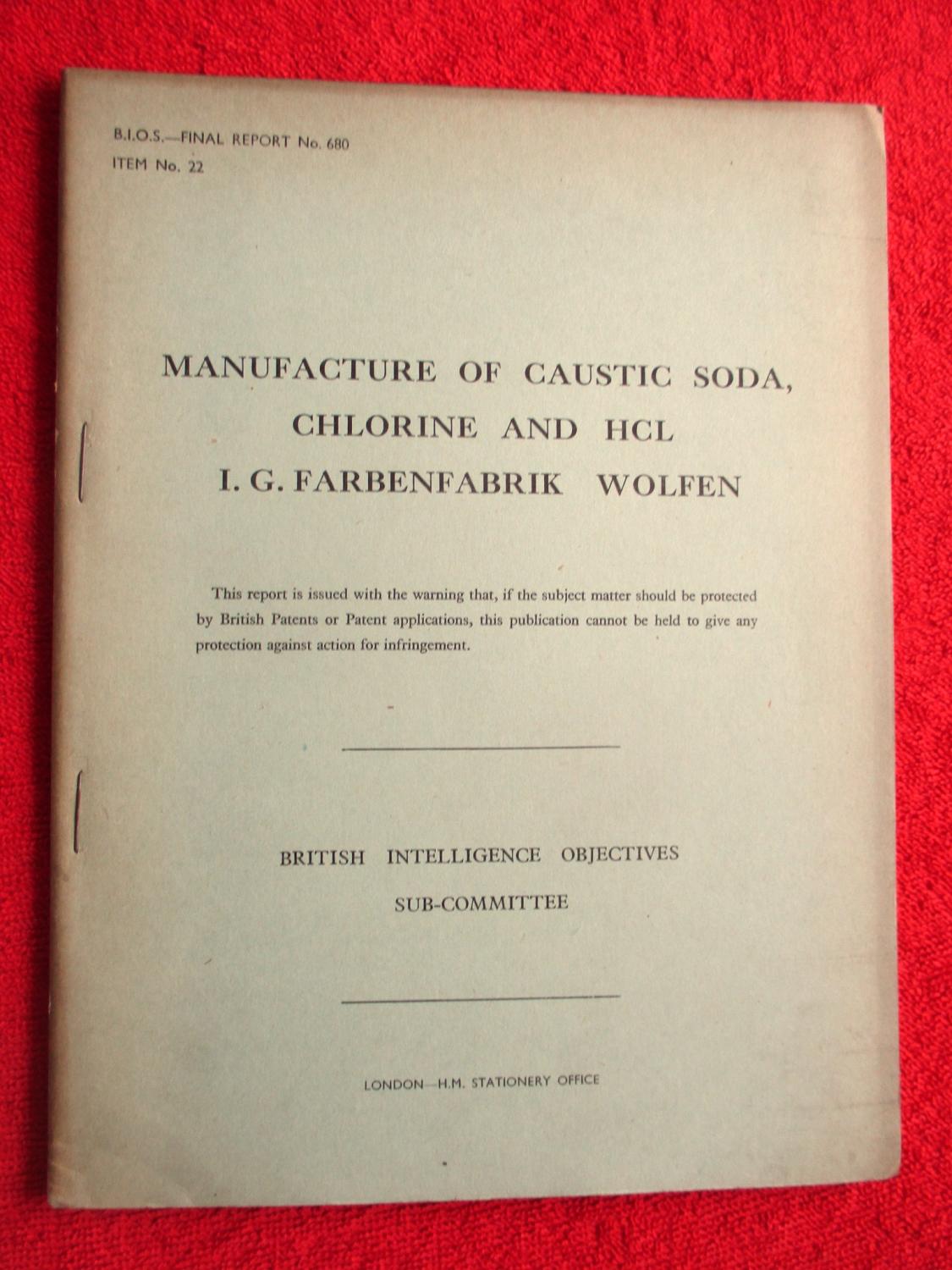 B.I.O.S.—FINAL REPORT No. 680
ITEM No. 22

MANUFACTURE OF CAUSTIC SODA,
CHLORINE AND HCL
I. G. FARBENFABRIK WOLFEN

This report is issued with the warning that, if the subject matter should be protected by British Patents or Patent applications, this publication cannot be held to give any protection against action for infringement.

BRITISH INTELLIGENCE OBJECTIVES
SUB-COMMITTEE

LONDON—H.M. STATIONERY OFFICE